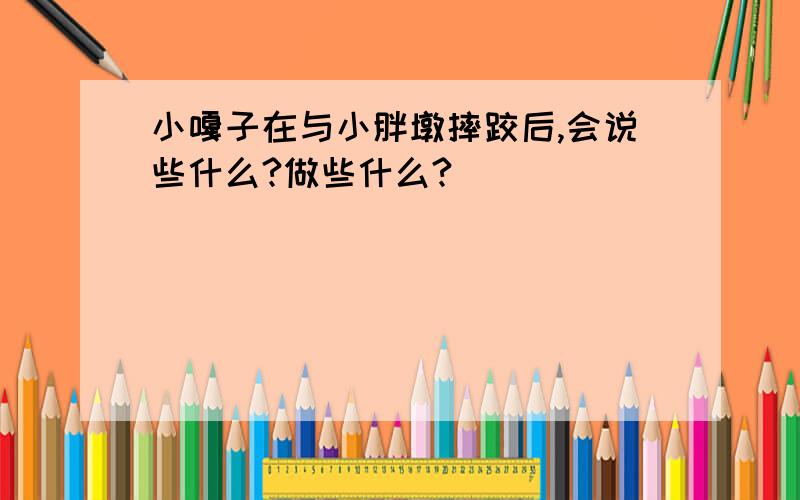 小嘎子在与小胖墩摔跤后,会说些什么?做些什么?